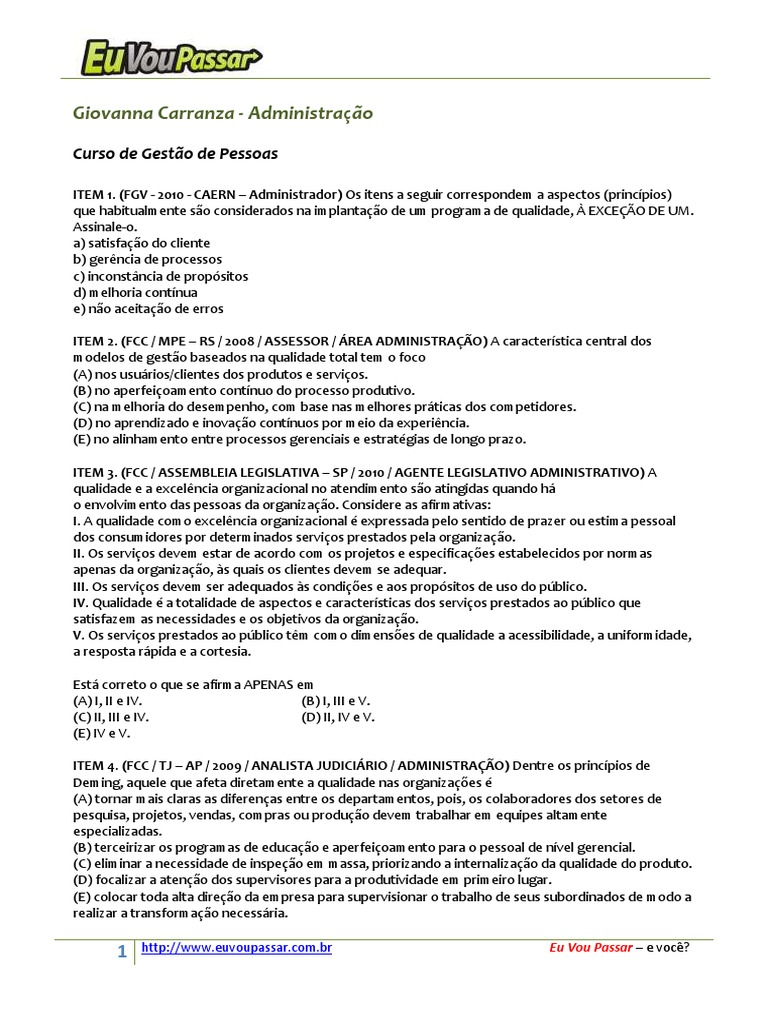 EuVouPassar

Giovanna Carranza - Administração

Curso de Gestão de Pessoas

ITEM 1. (FGV - 2010 - CAERN – Administrador) Os itens a seguir correspondem a aspectos (princípios) que habitualmente são considerados na implantação de um programa de qualidade, À EXCEÇÃO DE UM. Assinale-o.
a) satisfação do cliente
b) gerência de processos
c) inconstância de propósitos
d) melhoria contínua
e) não aceitação de erros

ITEM 2. (FCC / MPE – RS / 2008 / ASSESSOR / ÁREA ADMINISTRAÇÃO) A característica central dos modelos de gestão baseados na qualidade total tem o foco
(A) nos usuários/clientes dos produtos e serviços.
(B) no aperfeiçoamento contínuo do processo produtivo.
(C) na melhoria do desempenho, com base nas melhores práticas dos competidores.
(D) no aprendizado e inovação contínuos por meio da experiência.
(E) no alinhamento entre processos gerenciais e estratégias de longo prazo.

ITEM 3. (FCC / ASSEMBLEIA LEGISLATIVA – SP / 2010 / AGENTE LEGISLATIVO ADMINISTRATIVO) A qualidade e a excelência organizacional no atendimento são atingidas quando há o envolvimento das pessoas da organização. Considere as afirmativas:
I. A qualidade como excelência organizacional é expressada pelo sentido de prazer ou estima pessoal dos consumidores por determinados serviços prestados pela organização.
II. Os serviços devem estar de acordo com os projetos e especificações estabelecidos por normas apenas da organização, às quais os clientes devem se adequar.
III. Os serviços devem ser adequados às condições e aos propósitos de uso do público.
IV. Qualidade é a totalidade de aspectos e características dos serviços prestados ao público que satisfazem as necessidades e os objetivos da organização.
V. Os serviços prestados ao público têm como dimensões de qualidade a acessibilidade, a uniformidade, a resposta rápida e a cortesia.

Está correto o que se afirma APENAS em
(A) I, II e IV.
(B) I, III e V.
(C) II, III e IV.
(D) II, IV e V.
(E) IV e V.

ITEM 4. (FCC / TJ – AP / 2009 / ANALISTA JUDICIÁRIO / ADMINISTRAÇÃO) Dentre os princípios de Deming, aquele que afeta diretamente a qualidade nas organizações é
(A) tornar mais claras as diferenças entre os departamentos, pois, os colaboradores dos setores de pesquisa, projetos, vendas, compras ou produção devem trabalhar em equipes altamente especializadas.
(B) terceirizar os programas de educação e aperfeiçoamento para o pessoal de nível gerencial.
(C) eliminar a necessidade de inspeção em massa, priorizando a internalização da qualidade do produto.
(D) focalizar a atenção dos supervisores para a produtividade em primeiro lugar.
(E) colocar toda alta direção da empresa para supervisionar o trabalho de seus subordinados de modo a realizar a transformação necessária.

1 http://www.euvoupassar.com.br Eu Vou Passar – e você?